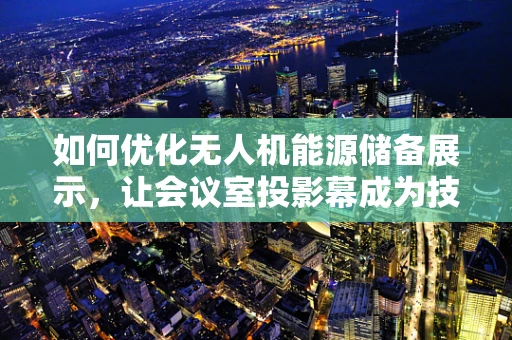 如何优化无人机能源储备展示，让会议室投影幕成为技